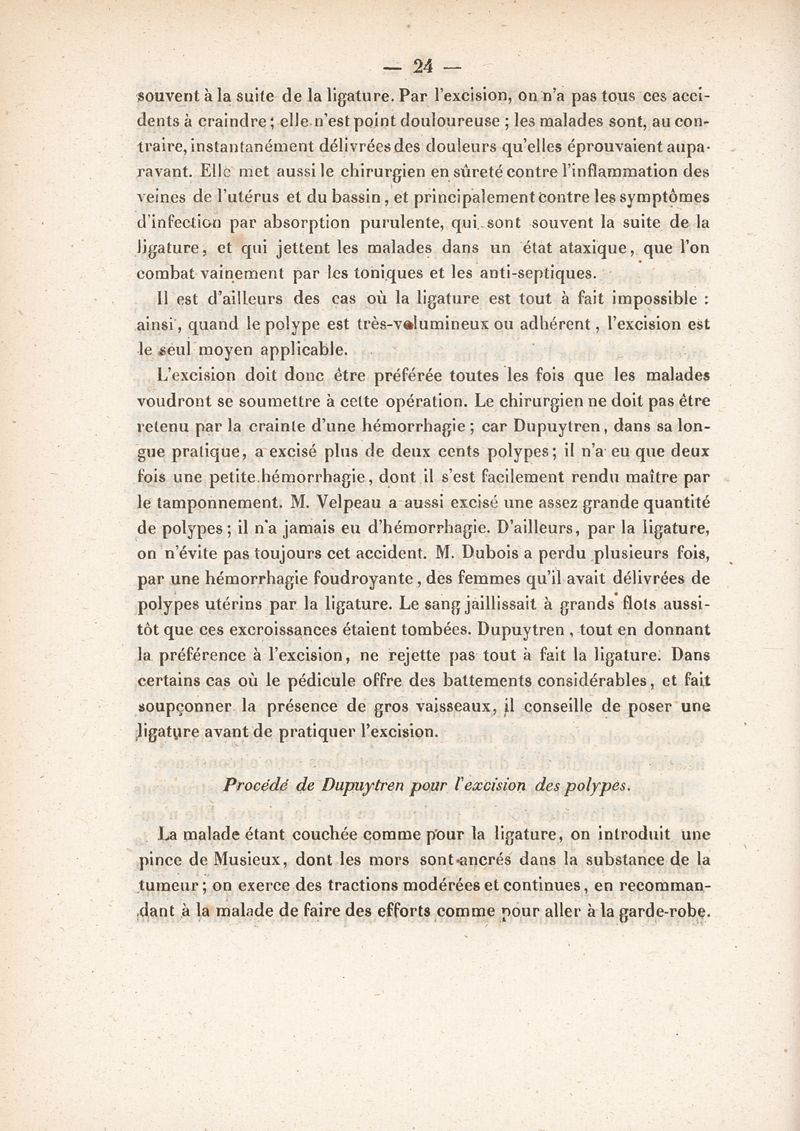 — 24 —

souvent à la suite de la ligature. Par l'excision, on n'a pas tous ces accidents à craindre; elle n'est point douloureuse ; les malades sont, au contraire, instantanément délivrées des douleurs qu'elles éprouvaient auparavant. Elle met aussi le chirurgien en sûreté contre l'inflammation des veines de l'utérus et du bassin, et principalement contre les symptômes d'infection par absorption purulente, qui sont souvent la suite de la ligature, et qui jettent les malades dans un état ataxique, que l'on combat vainement par les toniques et les anti-septiques.

Il est d'ailleurs des cas où la ligature est tout à fait impossible : ainsi, quand le polype est très-volumineux ou adhérent, l'excision est le seul moyen applicable.

L'excision doit donc être préférée toutes les fois que les malades voudront se soumettre à cette opération. Le chirurgien ne doit pas être retenu par la crainte d'une hémorrhagie ; car Dupuytren, dans sa longue pratique, a excisé plus de deux cents polypes; il n'a eu que deux fois une petite hémorrhagie, dont il s'est facilement rendu maître par le tamponnement. M. Velpeau a aussi excisé une assez grande quantité de polypes; il n'a jamais eu d'hémorrhagie. D'ailleurs, par la ligature, on n'évite pas toujours cet accident. M. Dubois a perdu plusieurs fois, par une hémorrhagie foudroyante, des femmes qu'il avait délivrées de polypes utérins par la ligature. Le sang jaillissait à grands flots aussitôt que ces excroissances étaient tombées. Dupuytren, tout en donnant la préférence à l'excision, ne rejette pas tout à fait la ligature. Dans certains cas où le pédicule offre des battements considérables, et fait soupçonner la présence de gros vaisseaux, il conseille de poser une ligature avant de pratiquer l'excision.

Procédé de Dupuytren pour l'excision des polypes.

La malade étant couchée comme pour la ligature, on introduit une pince de Musieux, dont les mors sont ancrés dans la substance de la tumeur; on exerce des tractions modérées et continues, en recommandant à la malade de faire des efforts comme pour aller à la garde-robe.